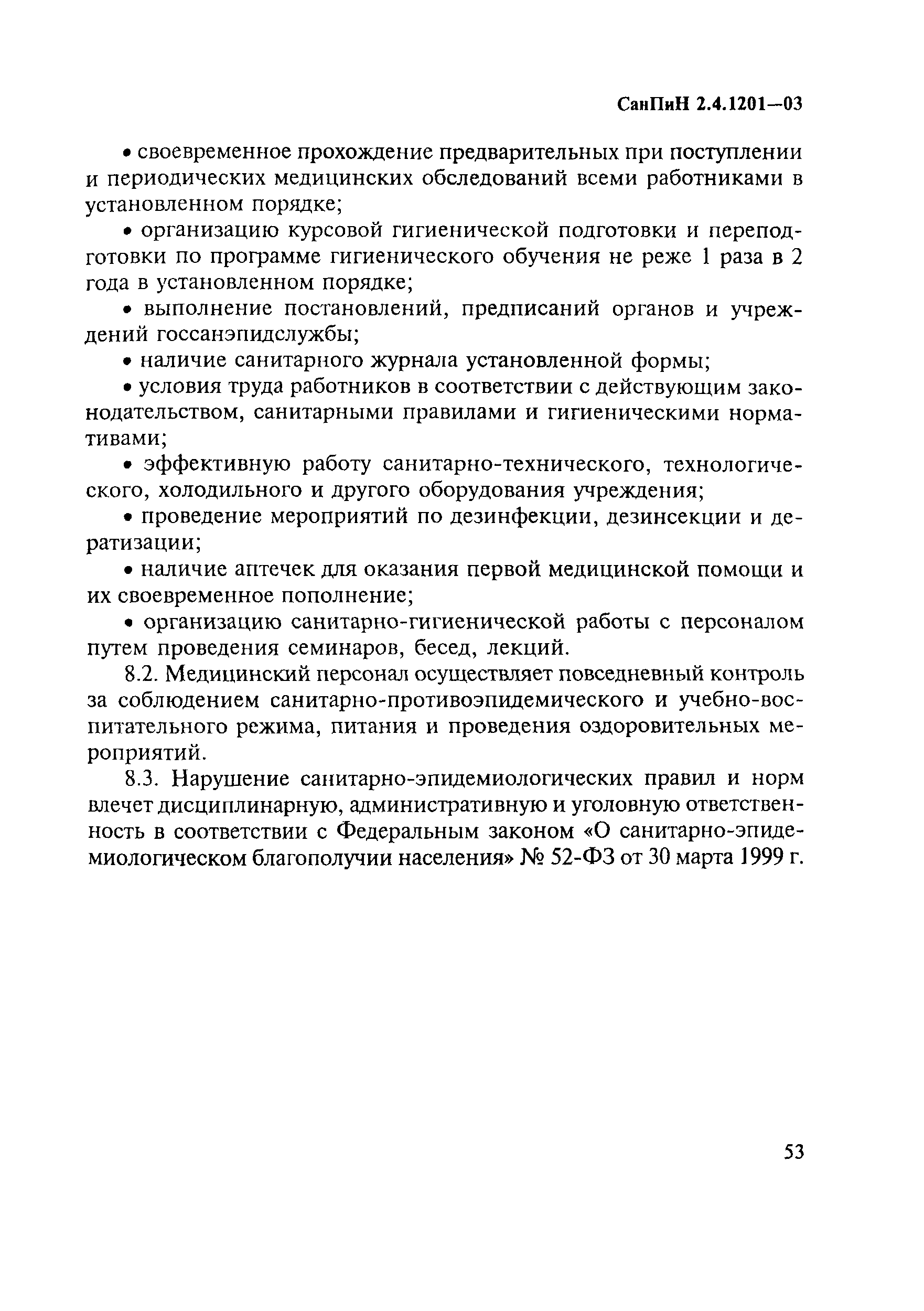 СанПиН 2.4.1201—03

• своевременное прохождение предварительных при поступлении и периодических медицинских обследований всеми работниками в установленном порядке;

• организацию курсовой гигиенической подготовки и переподготовки по программе гигиенического обучения не реже 1 раза в 2 года в установленном порядке;

• выполнение постановлений, предписаний органов и учреждений госсанэпидслужбы;

• наличие санитарного журнала установленной формы;

• условия труда работников в соответствии с действующим законодательством, санитарными правилами и гигиеническими нормативами;

• эффективную работу санитарно-технического, технологического, холодильного и другого оборудования учреждения;

• проведение мероприятий по дезинфекции, дезинсекции и дератизации;

• наличие аптечек для оказания первой медицинской помощи и их своевременное пополнение;

• организацию санитарно-гигиенической работы с персоналом путем проведения семинаров, бесед, лекций.

8.2. Медицинский персонал осуществляет повседневный контроль за соблюдением санитарно-противоэпидемического и учебно-воспитательного режима, питания и проведения оздоровительных мероприятий.

8.3. Нарушение санитарно-эпидемиологических правил и норм влечет дисциплинарную, административную и уголовную ответственность в соответствии с Федеральным законом «О санитарно-эпидемиологическом благополучии населения» № 52-ФЗ от 30 марта 1999 г.

53